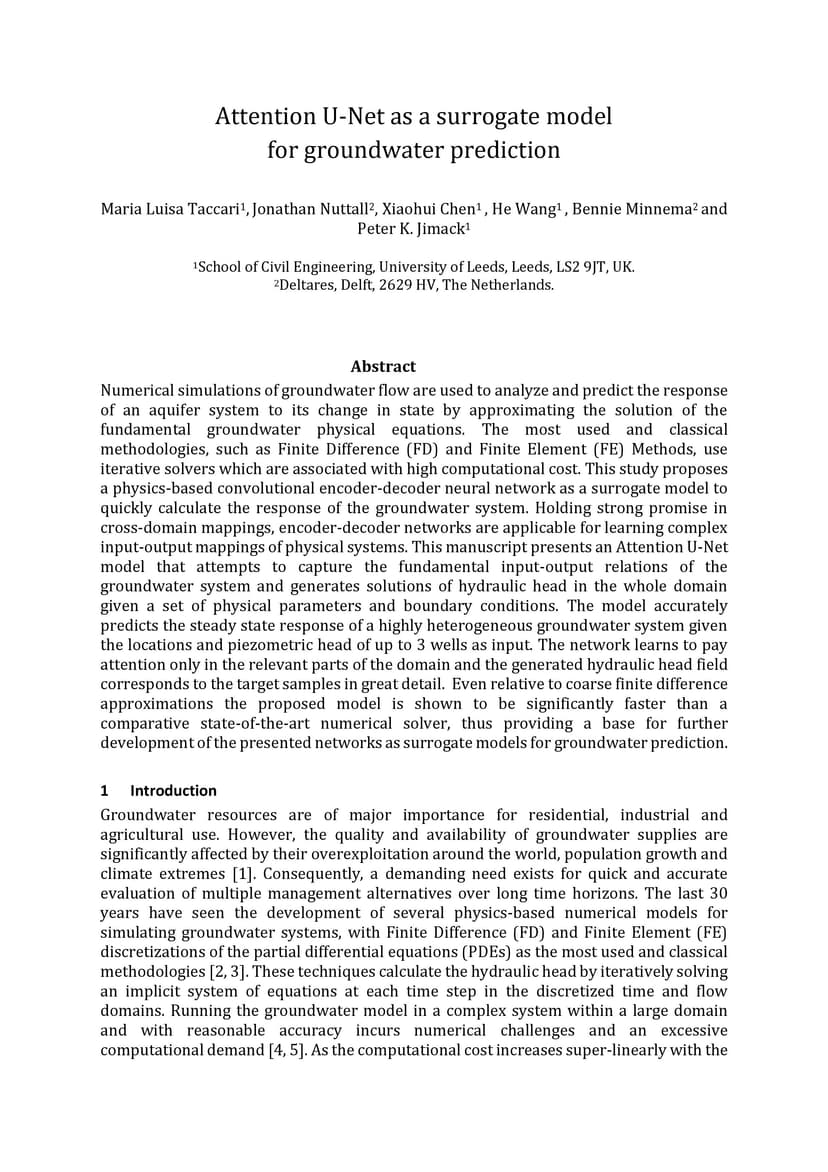 Attention U-Net as a surrogate model for groundwater prediction

Maria Luisa Taccari$^1$, Jonathan Nuttall$^2$, Xiaohui Chen$^1$ , He Wang$^1$ , Bennie Minnema$^2$ and Peter K. Jimack$^1$

$^1$School of Civil Engineering, University of Leeds, Leeds, LS2 9JT, UK.
$^2$Deltares, Delft, 2629 HV, The Netherlands.

Abstract

Numerical simulations of groundwater flow are used to analyze and predict the response of an aquifer system to its change in state by approximating the solution of the fundamental groundwater physical equations. The most used and classical methodologies, such as Finite Difference (FD) and Finite Element (FE) Methods, use iterative solvers which are associated with high computational cost. This study proposes a physics-based convolutional encoder-decoder neural network as a surrogate model to quickly calculate the response of the groundwater system. Holding strong promise in cross-domain mappings, encoder-decoder networks are applicable for learning complex input-output mappings of physical systems. This manuscript presents an Attention U-Net model that attempts to capture the fundamental input-output relations of the groundwater system and generates solutions of hydraulic head in the whole domain given a set of physical parameters and boundary conditions. The model accurately predicts the steady state response of a highly heterogeneous groundwater system given the locations and piezometric head of up to 3 wells as input. The network learns to pay attention only in the relevant parts of the domain and the generated hydraulic head field corresponds to the target samples in great detail. Even relative to coarse finite difference approximations the proposed model is shown to be significantly faster than a comparative state-of-the-art numerical solver, thus providing a base for further development of the presented networks as surrogate models for groundwater prediction.

1 Introduction

Groundwater resources are of major importance for residential, industrial and agricultural use. However, the quality and availability of groundwater supplies are significantly affected by their overexploitation around the world, population growth and climate extremes [1]. Consequently, a demanding need exists for quick and accurate evaluation of multiple management alternatives over long time horizons. The last 30 years have seen the development of several physics-based numerical models for simulating groundwater systems, with Finite Difference (FD) and Finite Element (FE) discretizations of the partial differential equations (PDEs) as the most used and classical methodologies [2, 3]. These techniques calculate the hydraulic head by iteratively solving an implicit system of equations at each time step in the discretized time and flow domains. Running the groundwater model in a complex system within a large domain and with reasonable accuracy incurs numerical challenges and an excessive computational demand [4, 5]. As the computational cost increases super-linearly with the